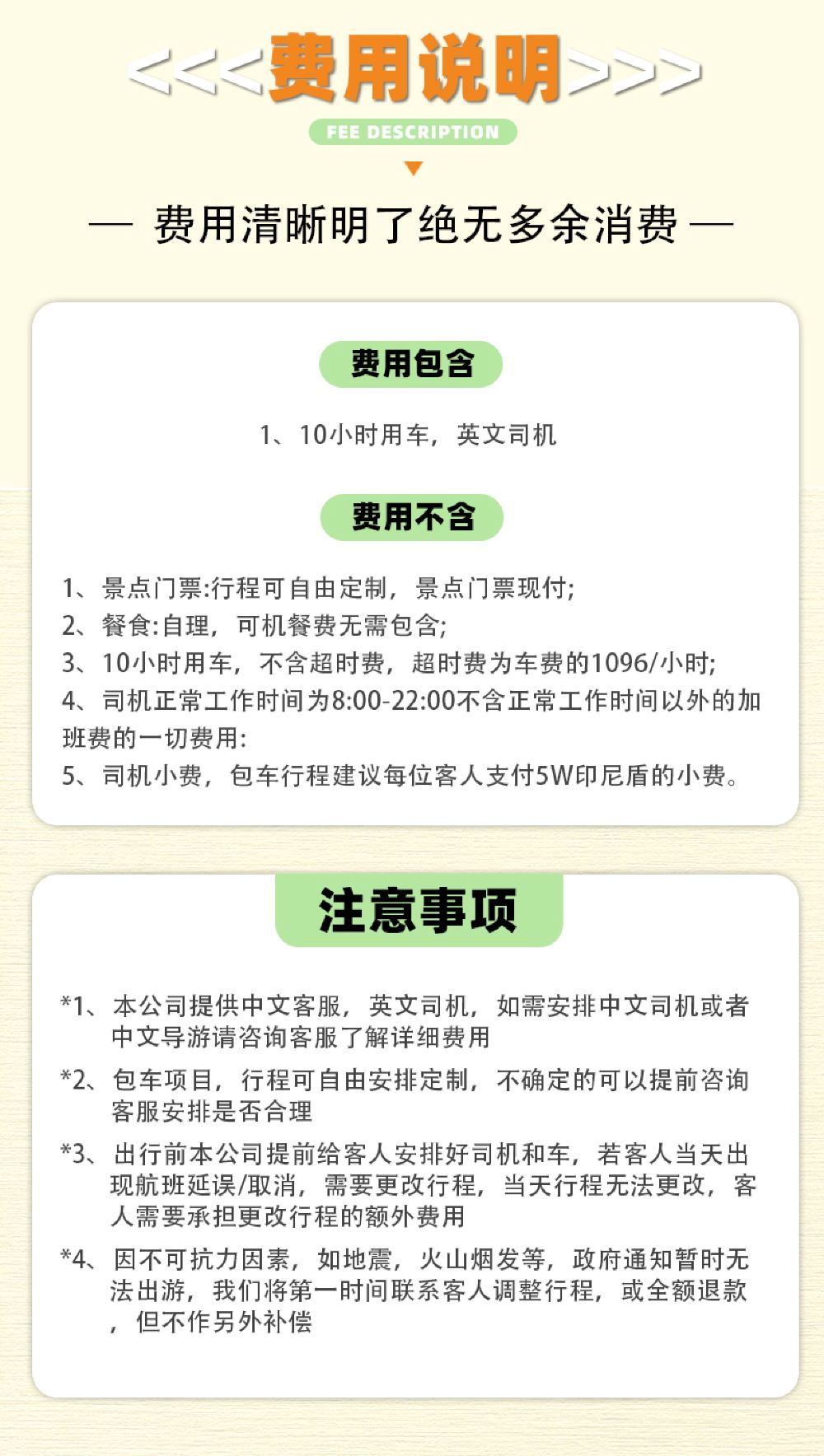 <<<费用说明>>>

FEE DESCRIPTION

— 费用清晰明了绝无多余消费 —

费用包含

1、10小时用车，英文司机

费用不含

1、景点门票:行程可自由定制，景点门票现付;
2、餐食:自理，可机餐费无需包含;
3、10小时用车，不含超时费，超时费为车费的1096/小时;
4、司机正常工作时间为8:00-22:00不含正常工作时间以外的加班费的一切费用:
5、司机小费，包车行程建议每位客人支付5W印尼盾的小费。

注意事项

*1、本公司提供中文客服，英文司机，如需安排中文司机或者中文导游请咨询客服了解详细费用

*2、包车项目，行程可自由安排定制，不确定的可以提前咨询客服安排是否合理

*3、出行前本公司提前给客人安排好司机和车，若客人当天出现航班延误/取消，需要更改行程，当天行程无法更改，客人需要承担更改行程的额外费用

*4、因不可抗力因素，如地震，火山烟发等，政府通知暂时无法出游，我们将第一时间联系客人调整行程，或全额退款，但不作另外补偿